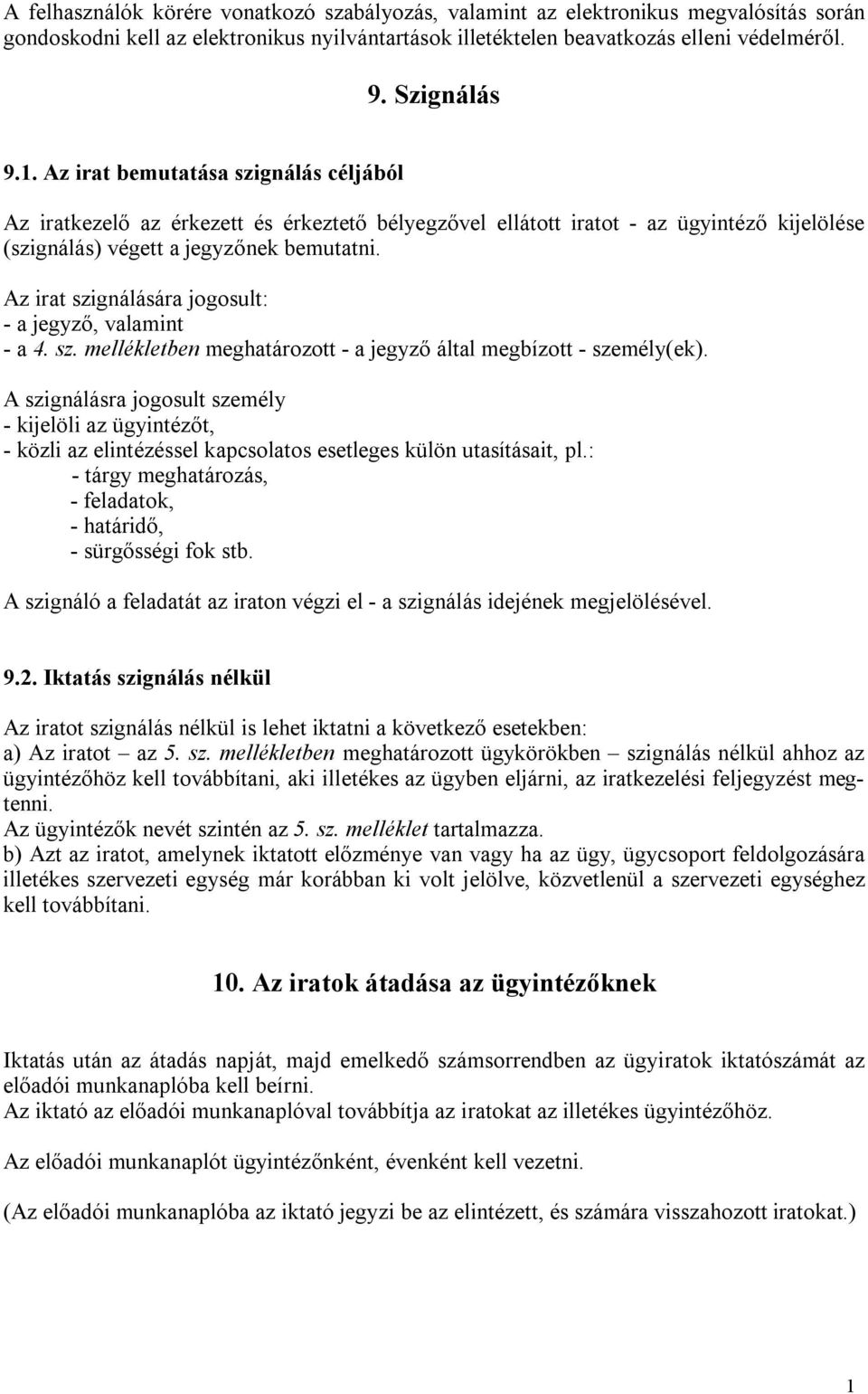 A felhasználók körére vonatkozó szabályozás, valamint az elektronikus megvalósítás során gondoskodni kell az elektronikus nyilvántartások illetéktelen beavatkozás elleni védelméről.

9. Szignálás

9.1. Az irat bemutatása szignálás céljából

Az iratkezelő az érkezett és érkeztető bélyegzővel ellátott iratot - az ügyintéző kijelölése (szignálás) végett a jegyzőnek bemutatni.

Az irat szignálására jogosult:
- a jegyző, valamint
- a 4. sz. mellékletben meghatározott - a jegyző által megbízott - személy(ek).

A szignálásra jogosult személy
- kijelöli az ügyintézőt,
- közli az elintézéssel kapcsolatos esetleges külön utasításait, pl.:
- tárgy meghatározás,
- feladatok,
- határidő,
- sürgősségi fok stb.

A szignáló a feladatát az iraton végzi el - a szignálás idejének megjelölésével.

9.2. Iktatás szignálás nélkül

Az iratot szignálás nélkül is lehet iktatni a következő esetekben:
a) Az iratot – az 5. sz. mellékletben meghatározott ügykörökben – szignálás nélkül ahhoz az ügyintézőhöz kell továbbítani, aki illetékes az ügyben eljárni, az iratkezelési feljegyzést megtenni.
Az ügyintézők nevét szintén az 5. sz. melléklet tartalmazza.
b) Azt az iratot, amelynek iktatott előzménye van vagy ha az ügy, ügycsoport feldolgozására illetékes szervezeti egység már korábban ki volt jelölve, közvetlenül a szervezeti egységhez kell továbbítani.

10. Az iratok átadása az ügyintézőknek

Iktatás után az átadás napját, majd emelkedő számsorrendben az ügyiratok iktatószámát az előadói munkanaplóba kell beírni.
Az iktató az előadói munkanaplóval továbbítja az iratokat az illetékes ügyintézőhöz.

Az előadói munkanaplót ügyintézőnként, évenként kell vezetni.

(Az előadói munkanaplóba az iktató jegyzi be az elintézett, és számára visszahozott iratokat.)

1